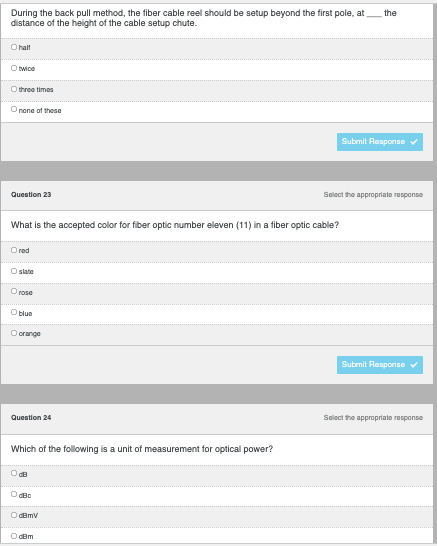 During the back pull method, the fiber cable reel should be setup beyond the first pole, at ___ the distance of the height of the cable setup chute.

half

twice

three times

none of these

Submit Response

Question 23

Select the appropriate response

What is the accepted color for fiber optic number eleven (11) in a fiber optic cable?

red

slate

rose

blue

orange

Submit Response

Question 24

Select the appropriate response

Which of the following is a unit of measurement for optical power?

dB

dBc

dBmV

dBm